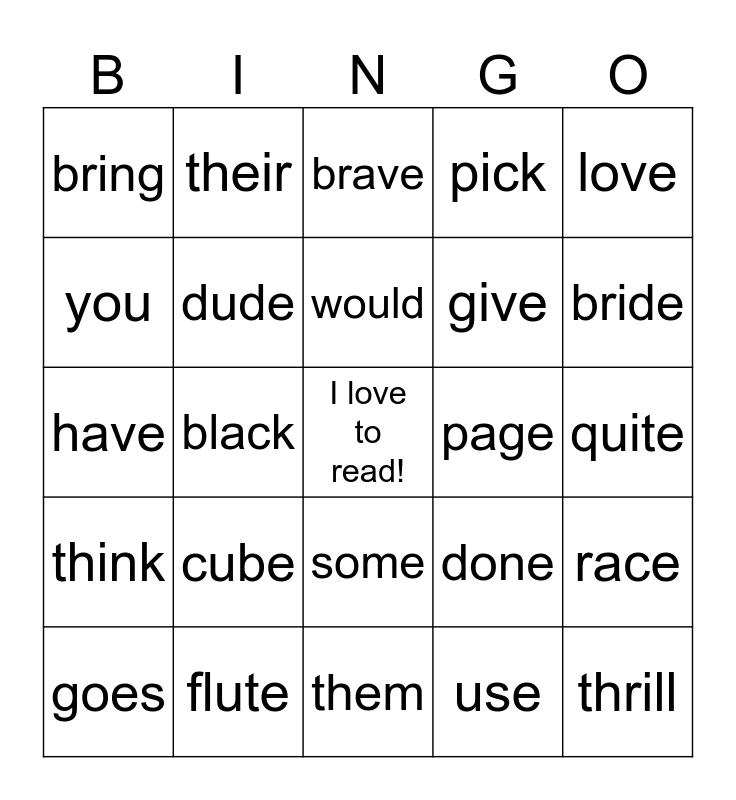 | B | I | N | G | O |
|---|---|---|---|---|
| bring | their | brave | pick | love |
| you | dude | would | give | bride |
| have | black | I love to read! | page | quite |
| think | cube | some | done | race |
| goes | flute | them | use | thrill |